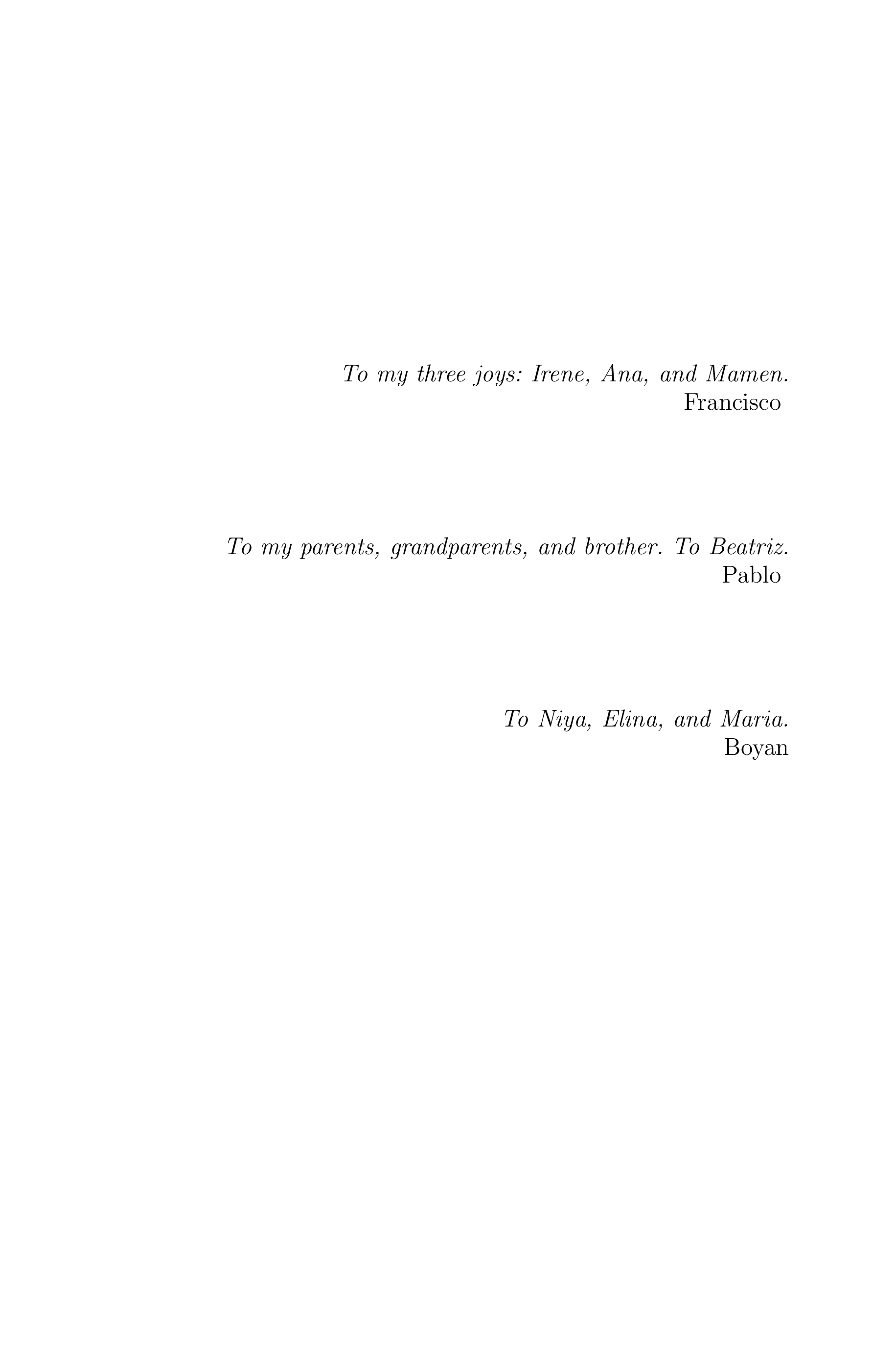 To my three joys: Irene, Ana, and Mamen.
Francisco

To my parents, grandparents, and brother. To Beatriz.
Pablo

To Niya, Elina, and Maria.
Boyan